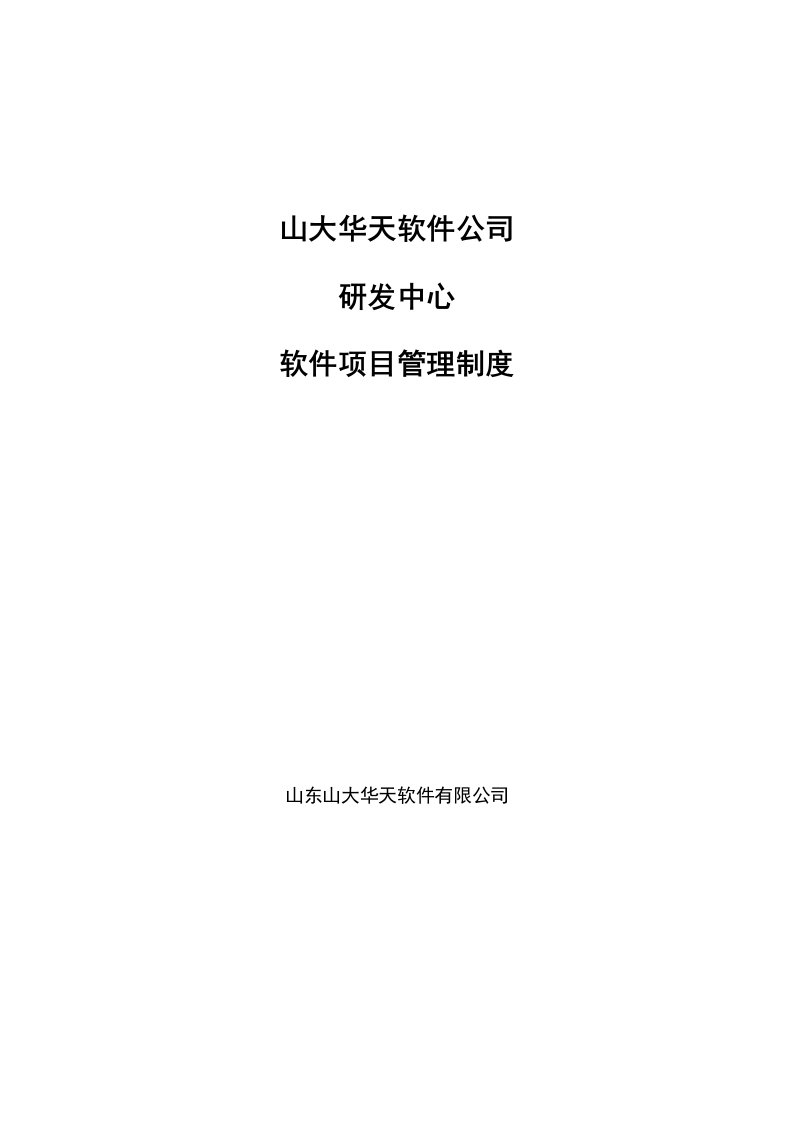 山大华天软件公司

研发中心

软件项目管理制度

山东山大华天软件有限公司